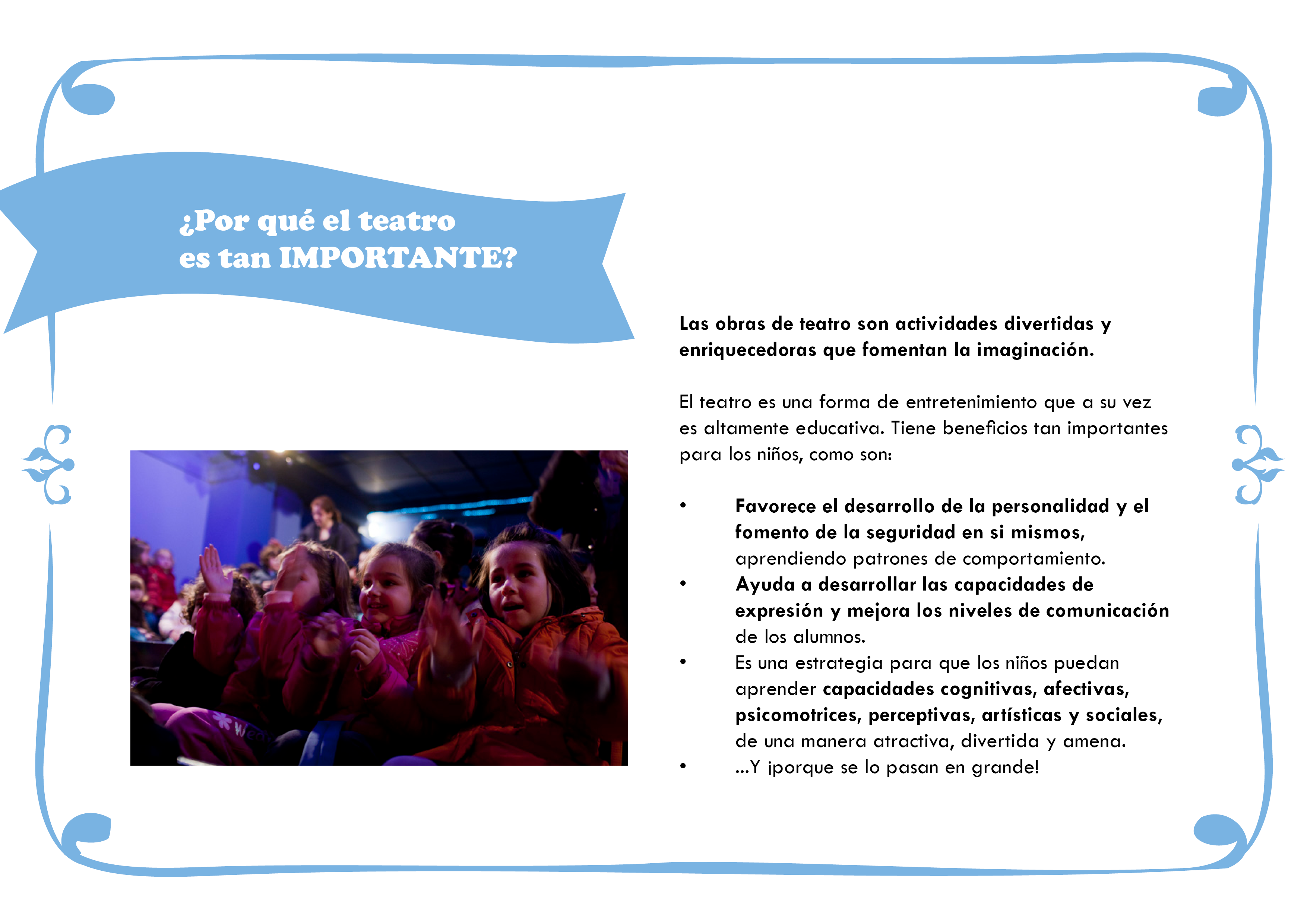 ¿Por qué el teatro
es tan IMPORTANTE?

Las obras de teatro son actividades divertidas y enriquecedoras que fomentan la imaginación.

El teatro es una forma de entretenimiento que a su vez es altamente educativa. Tiene beneficios tan importantes para los niños, como son:

• Favorece el desarrollo de la personalidad y el fomento de la seguridad en si mismos, aprendiendo patrones de comportamiento.
• Ayuda a desarrollar las capacidades de expresión y mejora los niveles de comunicación de los alumnos.
• Es una estrategia para que los niños puedan aprender capacidades cognitivas, afectivas, psicomotrices, perceptivas, artísticas y sociales, de una manera atractiva, divertida y amena.
• ...Y ¡porque se lo pasan en grande!